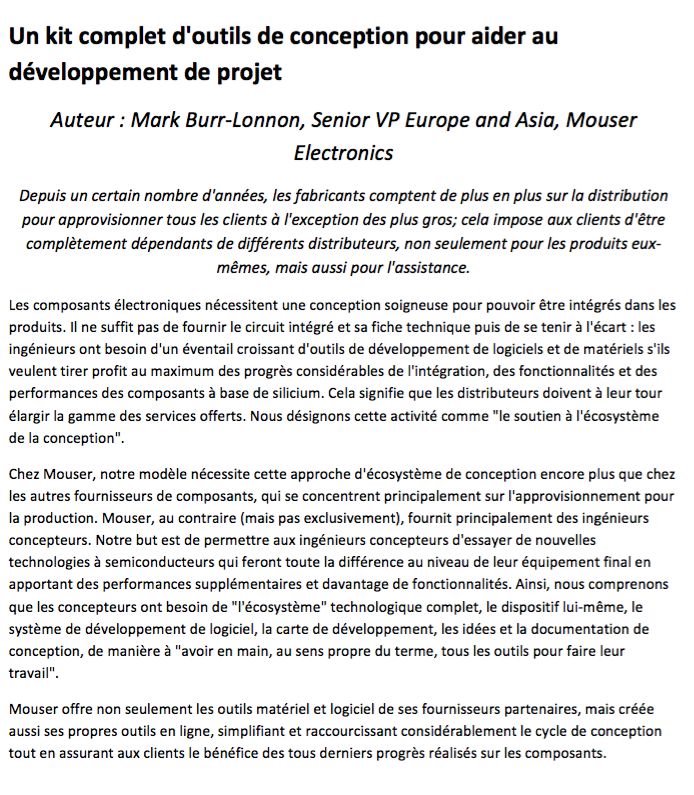 Un kit complet d'outils de conception pour aider au développement de projet

Auteur : Mark Burr-Lonnon, Senior VP Europe and Asia, Mouser Electronics

Depuis un certain nombre d'années, les fabricants comptent de plus en plus sur la distribution pour approvisionner tous les clients à l'exception des plus gros; cela impose aux clients d'être complètement dépendants de différents distributeurs, non seulement pour les produits eux-mêmes, mais aussi pour l'assistance.

Les composants électroniques nécessitent une conception soigneuse pour pouvoir être intégrés dans les produits. Il ne suffit pas de fournir le circuit intégré et sa fiche technique puis de se tenir à l'écart : les ingénieurs ont besoin d'un éventail croissant d'outils de développement de logiciels et de matériels s'ils veulent tirer profit au maximum des progrès considérables de l'intégration, des fonctionnalités et des performances des composants à base de silicium. Cela signifie que les distributeurs doivent à leur tour élargir la gamme des services offerts. Nous désignons cette activité comme "le soutien à l'écosystème de la conception".

Chez Mouser, notre modèle nécessite cette approche d'écosystème de conception encore plus que chez les autres fournisseurs de composants, qui se concentrent principalement sur l'approvisionnement pour la production. Mouser, au contraire (mais pas exclusivement), fournit principalement des ingénieurs concepteurs. Notre but est de permettre aux ingénieurs concepteurs d'essayer de nouvelles technologies à semiconducteurs qui feront toute la différence au niveau de leur équipement final en apportant des performances supplémentaires et davantage de fonctionnalités. Ainsi, nous comprenons que les concepteurs ont besoin de "l'écosystème" technologique complet, le dispositif lui-même, le système de développement de logiciel, la carte de développement, les idées et la documentation de conception, de manière à "avoir en main, au sens propre du terme, tous les outils pour faire leur travail".

Mouser offre non seulement les outils matériel et logiciel de ses fournisseurs partenaires, mais créée aussi ses propres outils en ligne, simplifiant et raccourcissant considérablement le cycle de conception tout en assurant aux clients le bénéfice des tous derniers progrès réalisés sur les composants.